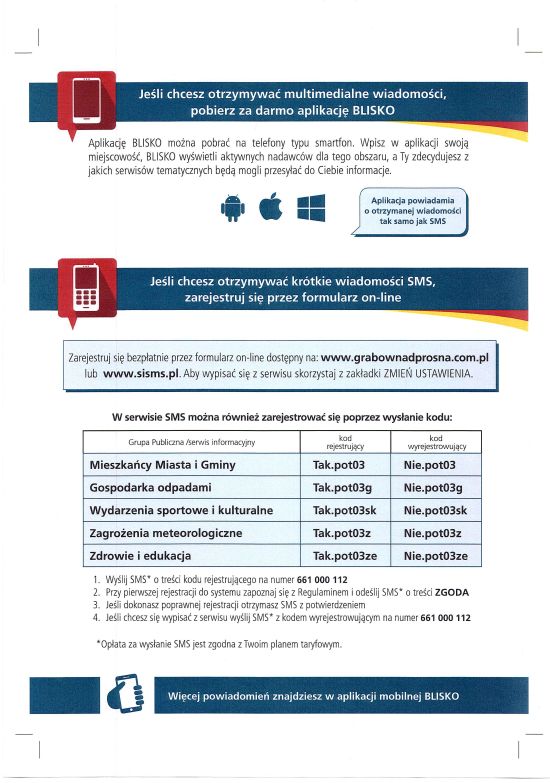 Jeśli chcesz otrzymywać multimedialne wiadomości, pobierz za darmo aplikację BLISKO

Aplikację BLISKO można pobrać na telefony typu smartfon. Wpisz w aplikacji swoją miejscowość, BLISKO wyświetli aktywnych nadawców dla tego obszaru, a Ty zdecydujesz z jakich serwisów tematycznych będą mogli przesyłać do Ciebie informacje.

Aplikacja powiadamia o otrzymanej wiadomości tak samo jak SMS

Jeśli chcesz otrzymywać krótkie wiadomości SMS, zarejestruj się przez formularz on-line

Zarejestruj się bezpłatnie przez formularz on-line dostępny na: www.grabownadprosna.com.pl lub www.sisms.pl. Aby wypisać się z serwisu skorzystaj z zakładki ZMIEŃ USTAWIENIA.

W serwisie SMS można również zarejestrować się poprzez wysłanie kodu:

| Grupa Publiczna /serwis informacyjny | kod rejestrujący | kod wyrejestrowujący |
|---|---|---|
| Mieszkańcy Miasta i Gminy | Tak.pot03 | Nie.pot03 |
| Gospodarka odpadami | Tak.pot03g | Nie.pot03g |
| Wydarzenia sportowe i kulturalne | Tak.pot03sk | Nie.pot03sk |
| Zagrożenia meteorologiczne | Tak.pot03z | Nie.pot03z |
| Zdrowie i edukacja | Tak.pot03ze | Nie.pot03ze |

1. Wyślij SMS* o treści kodu rejestrującego na numer 661 000 112
2. Przy pierwszej rejestracji do systemu zapoznaj się z Regulaminem i odeślij SMS* o treści ZGODA
3. Jeśli dokonasz poprawnej rejestracji otrzymasz SMS z potwierdzeniem
4. Jeśli chcesz się wypisać z serwisu wyślij SMS* z kodem wyrejestrowującym na numer 661 000 112

*Opłata za wysłanie SMS jest zgodna z Twoim planem taryfowym.

Więcej powiadomień znajdziesz w aplikacji mobilnej BLISKO